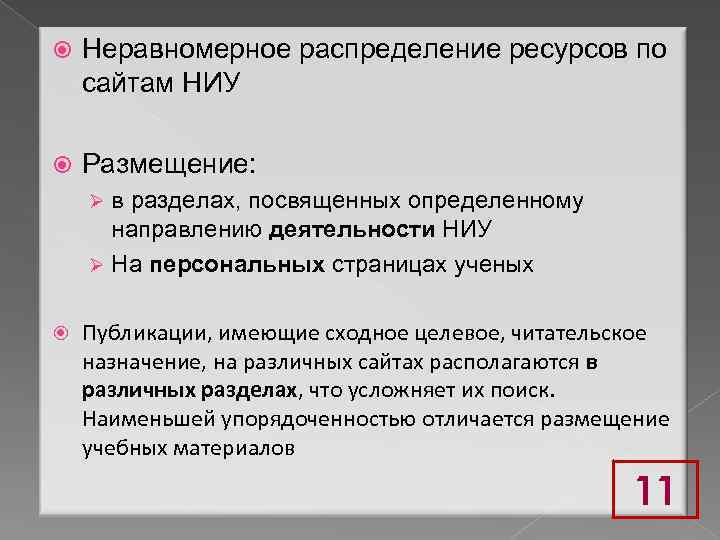 Неравномерное распределение ресурсов по сайтам НИУ

Размещение:

в разделах, посвященных определенному направлению деятельности НИУ

На персональных страницах ученых

Публикации, имеющие сходное целевое, читательское назначение, на различных сайтах располагаются в различных разделах, что усложняет их поиск. Наименьшей упорядоченностью отличается размещение учебных материалов

11